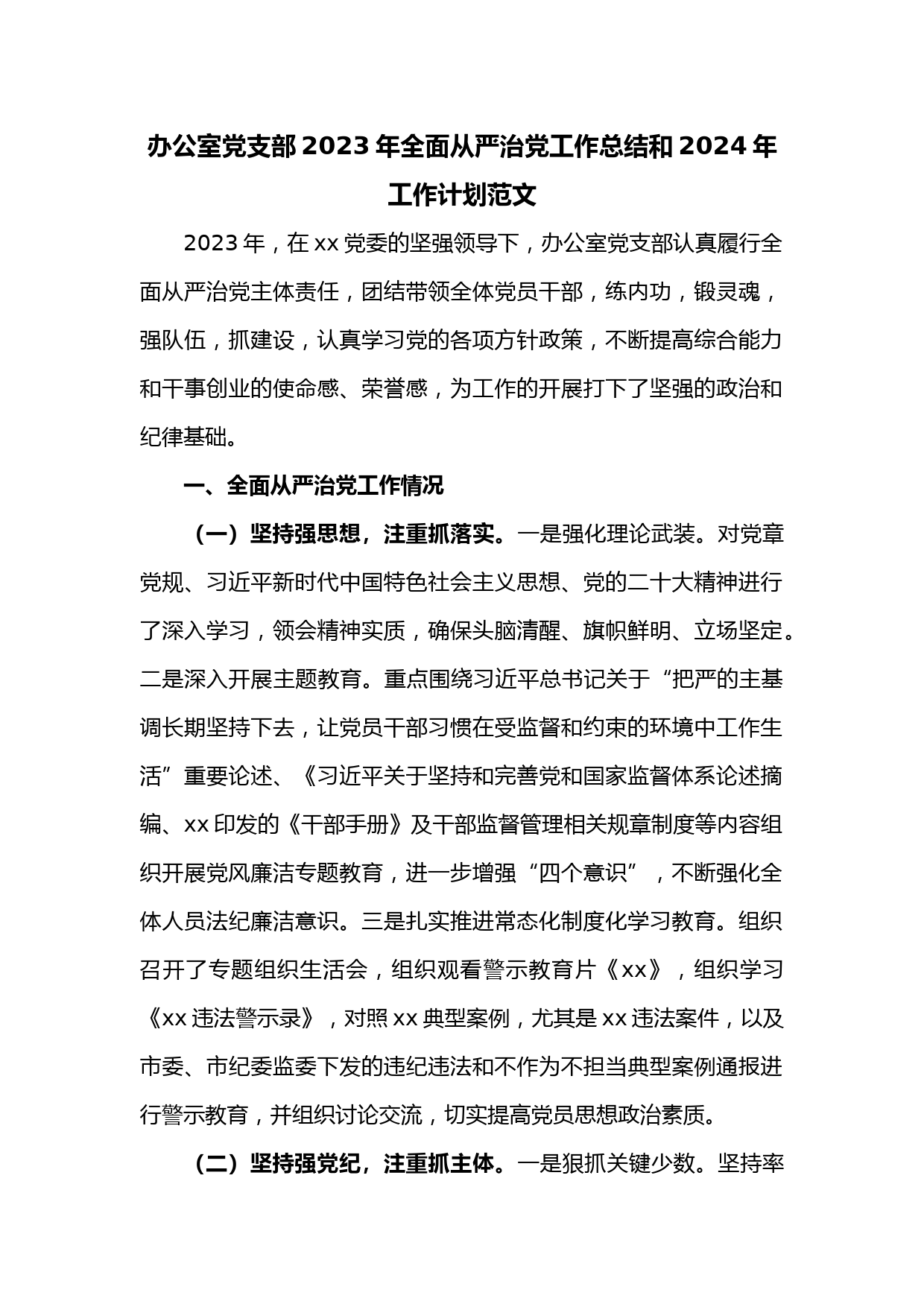 办公室党支部 2023 年全面从严治党工作总结和 2024 年工作计划范文

2023 年，在 xx 党委的坚强领导下，办公室党支部认真履行全面从严治党主体责任，团结带领全体党员干部，练内功，锻灵魂，强队伍，抓建设，认真学习党的各项方针政策，不断提高综合能力和干事创业的使命感、荣誉感，为工作的开展打下了坚强的政治和纪律基础。

一、全面从严治党工作情况

（一）坚持强思想，注重抓落实。一是强化理论武装。对党章党规、习近平新时代中国特色社会主义思想、党的二十大精神进行了深入学习，领会精神实质，确保头脑清醒、旗帜鲜明、立场坚定。二是深入开展主题教育。重点围绕习近平总书记关于“把严的主基调长期坚持下去，让党员干部习惯在受监督和约束的环境中工作生活”重要论述、《习近平关于坚持和完善党和国家监督体系论述摘编、xx 印发的《干部手册》及干部监督管理相关规章制度等内容组织开展党风廉洁专题教育，进一步增强“四个意识”，不断强化全体人员法纪廉洁意识。三是扎实推进常态化制度化学习教育。组织召开了专题组织生活会，组织观看警示教育片《xx》，组织学习《xx 违法警示录》，对照 xx 典型案例，尤其是 xx 违法案件，以及市委、市纪委监委下发的违纪违法和不作为不担当典型案例通报进行警示教育，并组织讨论交流，切实提高党员思想政治素质。

（二）坚持强党纪，注重抓主体。一是狠抓关键少数。坚持率